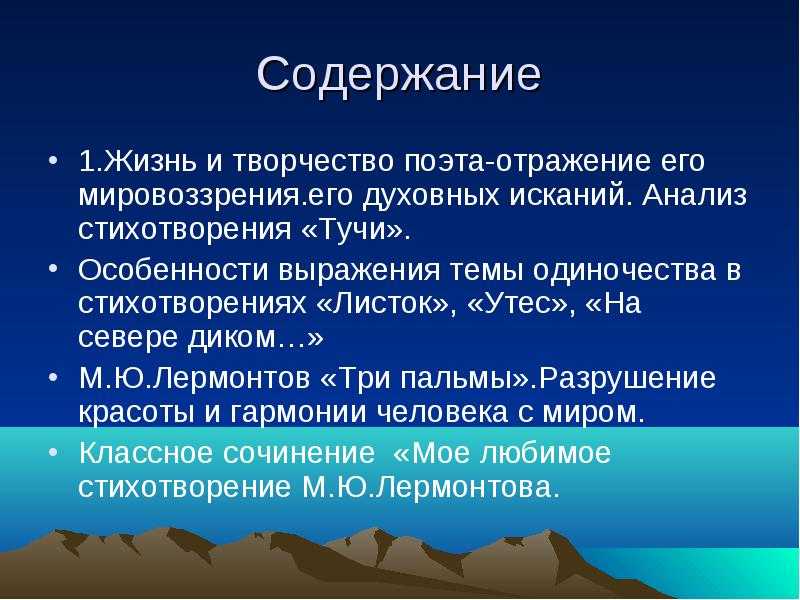 Содержание

• 1.Жизнь и творчество поэта-отражение его мировоззрения.его духовных исканий. Анализ стихотворения «Тучи».

• Особенности выражения темы одиночества в стихотворениях «Листок», «Утес», «На севере диком…»

• М.Ю.Лермонтов «Три пальмы».Разрушение красоты и гармонии человека с миром.

• Классное сочинение «Мое любимое стихотворение М.Ю.Лермонтова.